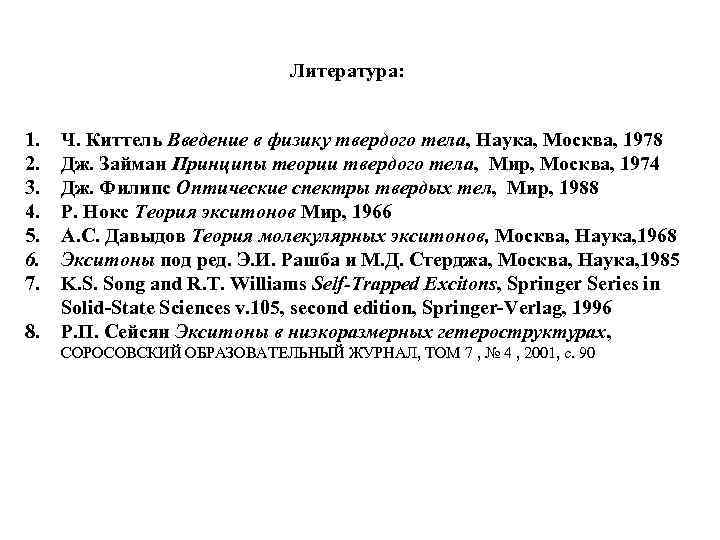 Литература:

1. Ч. Киттель Введение в физику твердого тела, Наука, Москва, 1978
2. Дж. Займан Принципы теории твердого тела, Мир, Москва, 1974
3. Дж. Филипс Оптические спектры твердых тел, Мир, 1988
4. Р. Нокс Теория экситонов Мир, 1966
5. А.С. Давыдов Теория молекулярных экситонов, Москва, Наука,1968
6. Экситоны под ред. Э.И. Рашба и М.Д. Стерджа, Москва, Наука,1985
7. K.S. Song and R.T. Williams Self-Trapped Excitons, Springer Series in Solid-State Sciences v.105, second edition, Springer-Verlag, 1996
8. Р.П. Сейсян Экситоны в низкоразмерных гетероструктурах, СОРОСОВСКИЙ ОБРАЗОВАТЕЛЬНЫЙ ЖУРНАЛ, ТОМ 7 , № 4 , 2001, с. 90